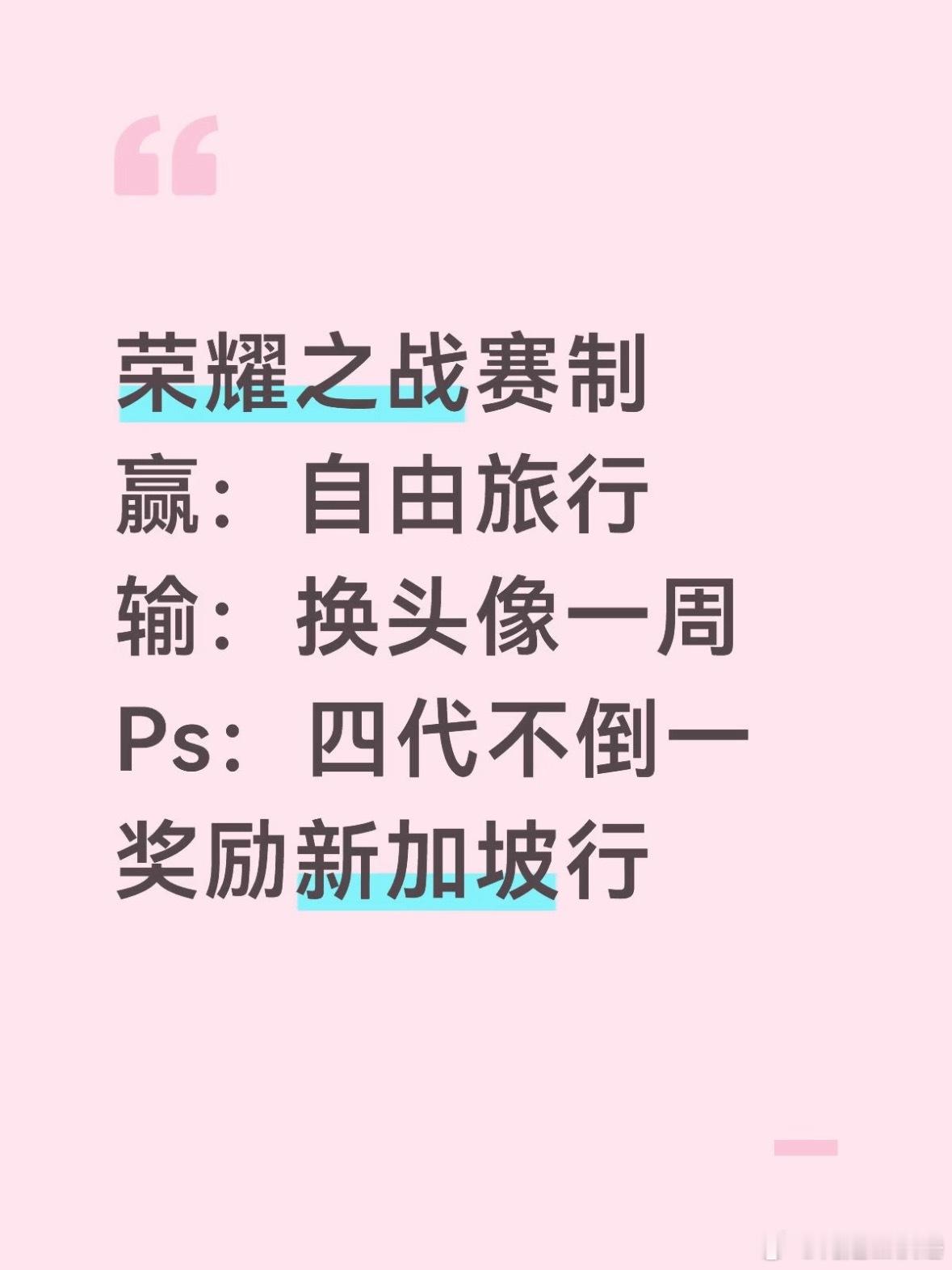 “

荣耀之战赛制
赢：自由旅行
输：换头像一周
Ps：四代不倒一
奖励新加坡行